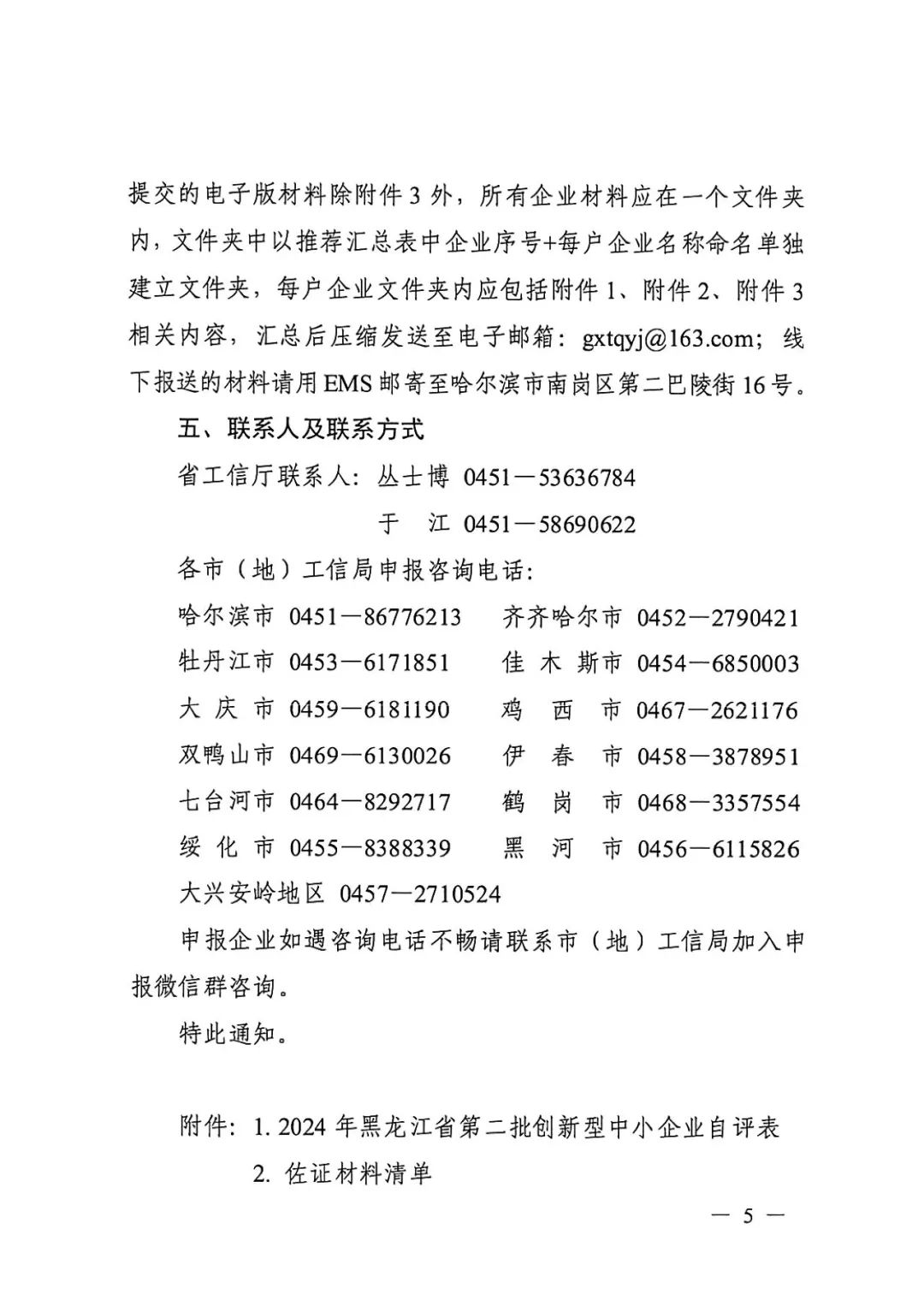 提交的电子版材料除附件3外，所有企业材料应在一个文件夹内，文件夹中以推荐汇总表中企业序号+每户企业名称命名单独建立文件夹，每户企业文件夹内应包括附件1、附件2、附件3相关内容，汇总后压缩发送至电子邮箱：gxtqyj@163.com；线下报送的材料请用EMS邮寄至哈尔滨市南岗区第二巴陵街16号。

五、联系人及联系方式

省工信厅联系人：丛士博 0451—53636784

于 江 0451—58690622

各市（地）工信局申报咨询电话：

哈尔滨市 0451—86776213 齐齐哈尔市 0452—2790421

牡丹江市 0453—6171851 佳木斯市 0454—6850003

大庆市 0459—6181190 鸡西市 0467—2621176

双鸭山市 0469—6130026 伊春市 0458—3878951

七台河市 0464—8292717 鹤岗市 0468—3357554

绥化市 0455—8388339 黑河市 0456—6115826

大兴安岭地区 0457—2710524

申报企业如遇咨询电话不畅请联系市（地）工信局加入申报微信群咨询。

特此通知。

附件：1.2024年黑龙江省第二批创新型中小企业自评表

2.佐证材料清单

— 5 —